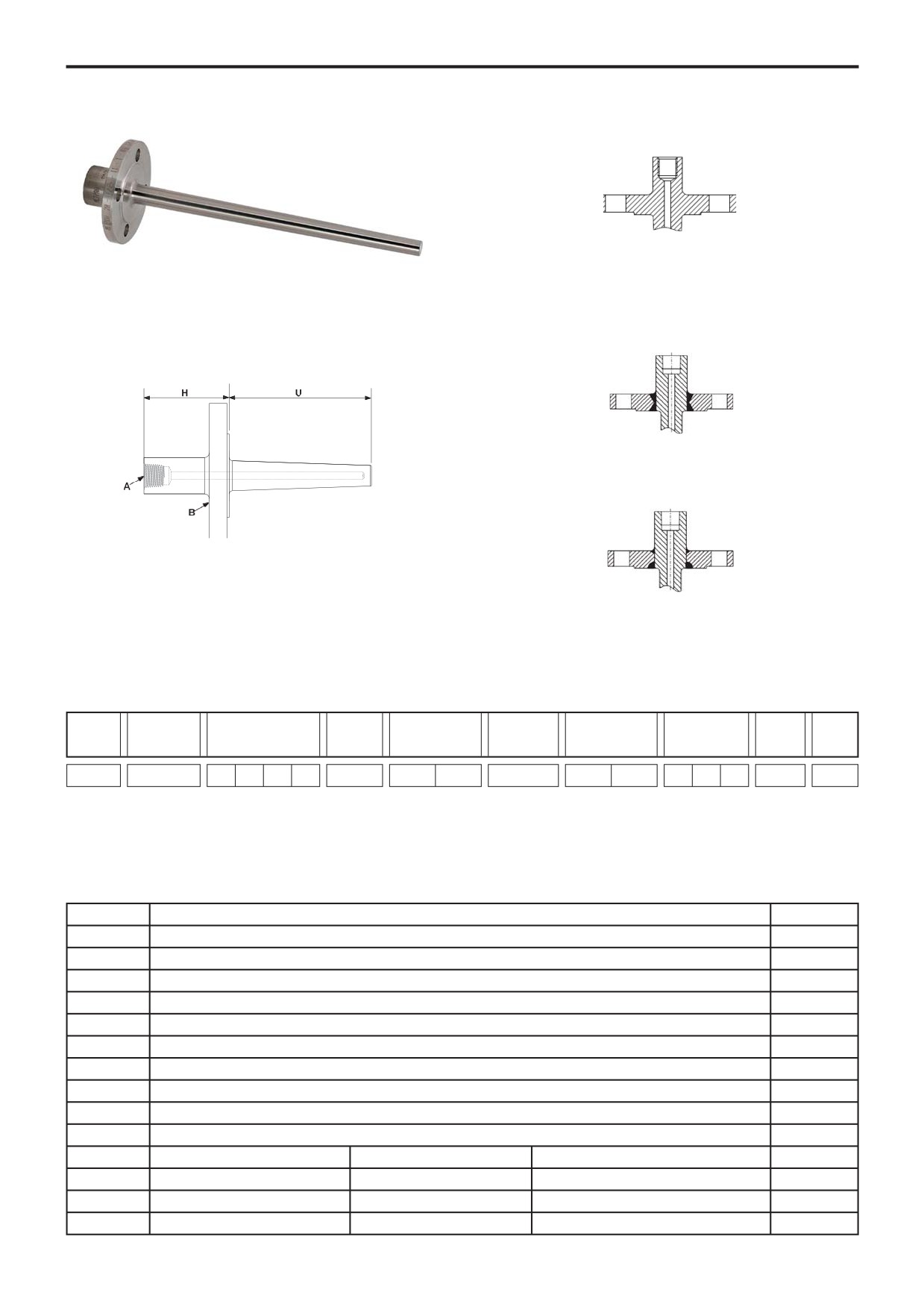 H

U

A

B